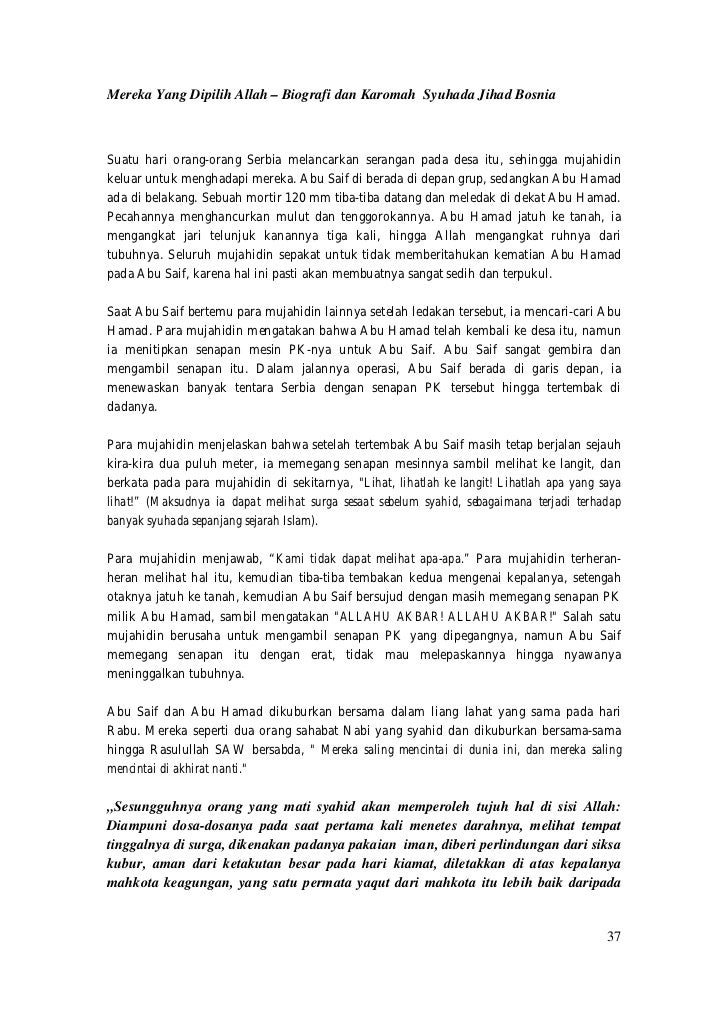 Mereka Yang Dipilih Allah – Biografi dan Karomah Syuhada Jihad Bosnia

Suatu hari orang-orang Serbia melancarkan serangan pada desa itu, sehingga mujahidin keluar untuk menghadapi mereka. Abu Saif di berada di depan grup, sedangkan Abu Hamad ada di belakang. Sebuah mortir 120 mm tiba-tiba datang dan meledak di dekat Abu Hamad. Pecahannya menghancurkan mulut dan tenggorokannya. Abu Hamad jatuh ke tanah, ia mengangkat jari telunjuk kanannya tiga kali, hingga Allah mengangkat ruhnya dari tubuhnya. Seluruh mujahidin sepakat untuk tidak memberitahukan kematian Abu Hamad pada Abu Saif, karena hal ini pasti akan membuatnya sangat sedih dan terpukul.

Saat Abu Saif bertemu para mujahidin lainnya setelah ledakan tersebut, ia mencari-cari Abu Hamad. Para mujahidin mengatakan bahwa Abu Hamad telah kembali ke desa itu, namun ia menitipkan senapan mesin PK-nya untuk Abu Saif. Abu Saif sangat gembira dan mengambil senapan itu. Dalam jalannya operasi, Abu Saif berada di garis depan, ia menewaskan banyak tentara Serbia dengan senapan PK tersebut hingga tertembak di dadanya.

Para mujahidin menjelaskan bahwa setelah tertembak Abu Saif masih tetap berjalan sejauh kira-kira dua puluh meter, ia memegang senapan mesinnya sambil melihat ke langit, dan berkata pada para mujahidin di sekitarnya, "Lihat, lihatlah ke langit! Lihatlah apa yang saya lihat!" (Maksudnya ia dapat melihat surga sesaat sebelum syahid, sebagaimana terjadi terhadap banyak syuhada sepanjang sejarah Islam).

Para mujahidin menjawab, "Kami tidak dapat melihat apa-apa." Para mujahidin terheran-heran melihat hal itu, kemudian tiba-tiba tembakan kedua mengenai kepalanya, setengah otaknya jatuh ke tanah, kemudian Abu Saif bersujud dengan masih memegang senapan PK milik Abu Hamad, sambil mengatakan "ALLAHU AKBAR! ALLAHU AKBAR!" Salah satu mujahidin berusaha untuk mengambil senapan PK yang dipegangnya, namun Abu Saif memegang senapan itu dengan erat, tidak mau melepaskannya hingga nyawanya meninggalkan tubuhnya.

Abu Saif dan Abu Hamad dikuburkan bersama dalam liang lahat yang sama pada hari Rabu. Mereka seperti dua orang sahabat Nabi yang syahid dan dikuburkan bersama-sama hingga Rasulullah SAW bersabda, " Mereka saling mencintai di dunia ini, dan mereka saling mencintai di akhirat nanti."

„Sesungguhnya orang yang mati syahid akan memperoleh tujuh hal di sisi Allah: Diampuni dosa-dosanya pada saat pertama kali menetes darahnya, melihat tempat tinggalnya di surga, dikenakan padanya pakaian iman, diberi perlindungan dari siksa kubur, aman dari ketakutan besar pada hari kiamat, diletakkan di atas kepalanya mahkota keagungan, yang satu permata yaqut dari mahkota itu lebih baik daripada

37